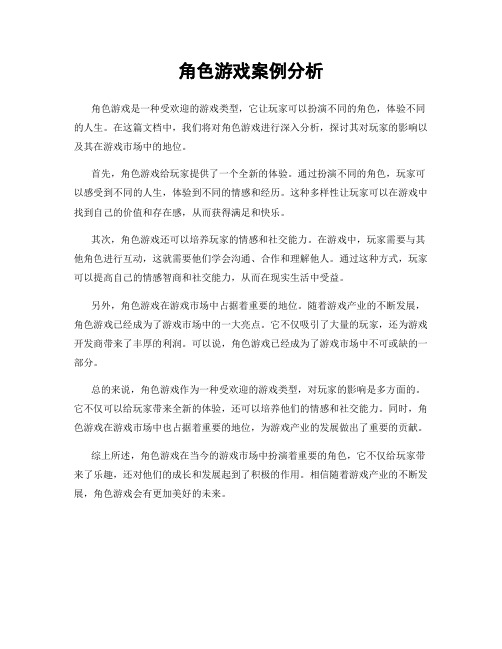 角色游戏案例分析

角色游戏是一种受欢迎的游戏类型，它让玩家可以扮演不同的角色，体验不同的人生。在这篇文档中，我们将对角色游戏进行深入分析，探讨其对玩家的影响以及其在游戏市场中的地位。

首先，角色游戏给玩家提供了一个全新的体验。通过扮演不同的角色，玩家可以感受到不同的人生，体验到不同的情感和经历。这种多样性让玩家可以在游戏中找到自己的价值和存在感，从而获得满足和快乐。

其次，角色游戏还可以培养玩家的情感和社交能力。在游戏中，玩家需要与其他角色进行互动，这就需要他们学会沟通、合作和理解他人。通过这种方式，玩家可以提高自己的情感智商和社交能力，从而在现实生活中受益。

另外，角色游戏在游戏市场中占据着重要的地位。随着游戏产业的不断发展，角色游戏已经成为了游戏市场中的一大亮点。它不仅吸引了大量的玩家，还为游戏开发商带来了丰厚的利润。可以说，角色游戏已经成为了游戏市场中不可或缺的一部分。

总的来说，角色游戏作为一种受欢迎的游戏类型，对玩家的影响是多方面的。它不仅可以给玩家带来全新的体验，还可以培养他们的情感和社交能力。同时，角色游戏在游戏市场中也占据着重要的地位，为游戏产业的发展做出了重要的贡献。

综上所述，角色游戏在当今的游戏市场中扮演着重要的角色，它不仅给玩家带来了乐趣，还对他们的成长和发展起到了积极的作用。相信随着游戏产业的不断发展，角色游戏会有更加美好的未来。